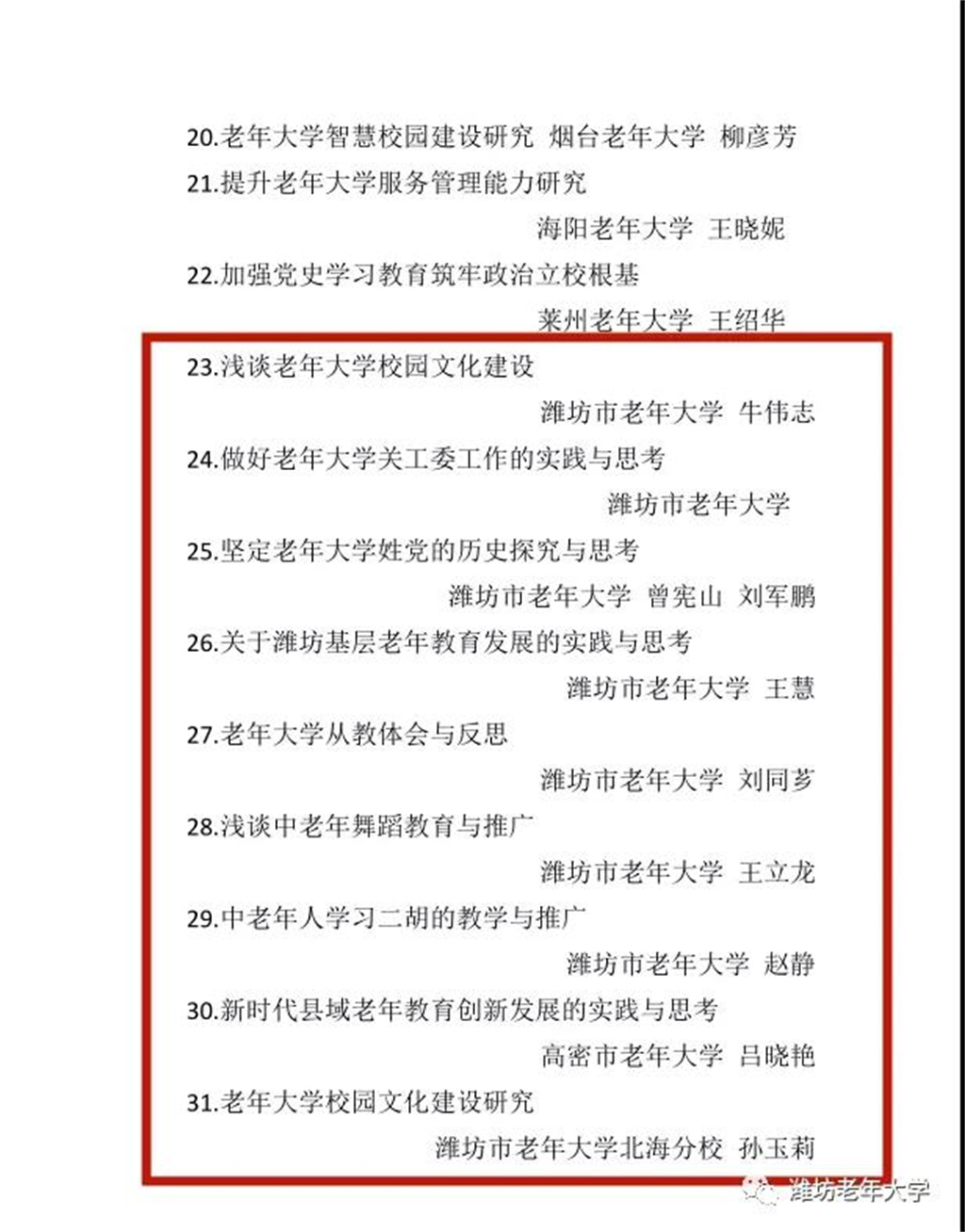 20.老年大学智慧校园建设研究 烟台老年大学 柳彦芳

21.提升老年大学服务管理能力研究

海阳老年大学 王晓妮

22.加强党史学习教育筑牢政治立校根基

莱州老年大学 王绍华

23.浅谈老年大学校园文化建设

潍坊市老年大学 牛伟志

24.做好老年大学关工委工作的实践与思考

潍坊市老年大学

25.坚定老年大学姓党的历史探究与思考

潍坊市老年大学 曾宪山 刘军鹏

26.关于潍坊基层老年教育发展的实践与思考

潍坊市老年大学 王慧

27.老年大学从教体会与反思

潍坊市老年大学 刘同芗

28.浅谈中老年舞蹈教育与推广

潍坊市老年大学 王立龙

29.中老年人学习二胡的教学与推广

潍坊市老年大学 赵静

30.新时代县域老年教育创新发展的实践与思考

高密市老年大学 吕晓艳

31.老年大学校园文化建设研究

潍坊市老年大学北海分校 孙玉莉

潍坊老年大学